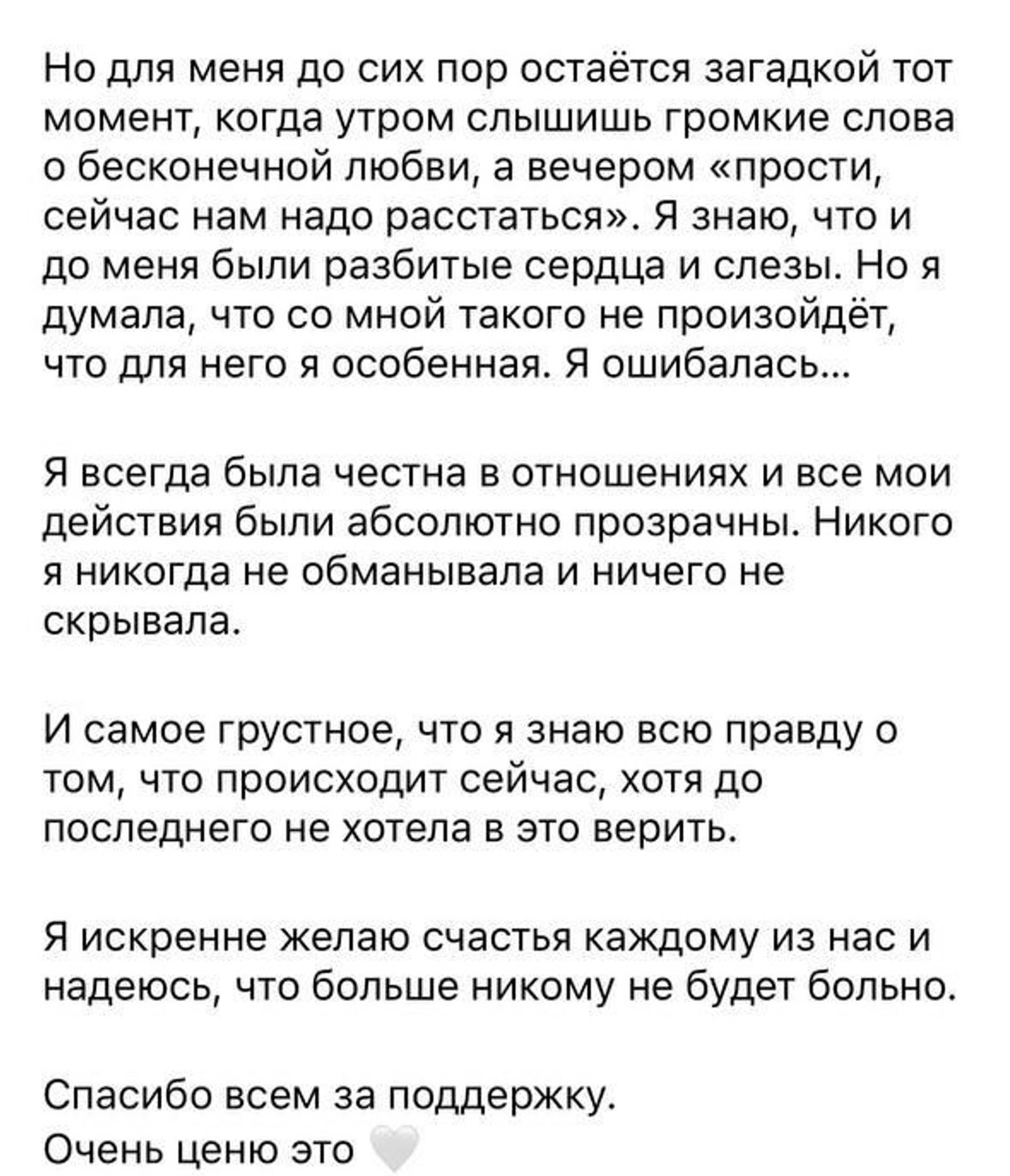 Но для меня до сих пор остаётся загадкой тот момент, когда утром слышишь громкие слова о бесконечной любви, а вечером «прости, сейчас нам надо расстаться». Я знаю, что и до меня были разбитые сердца и слезы. Но я думала, что со мной такого не произойдёт, что для него я особенная. Я ошибалась...

Я всегда была честна в отношениях и все мои действия были абсолютно прозрачны. Никого я никогда не обманывала и ничего не скрывала.

И самое грустное, что я знаю всю правду о том, что происходит сейчас, хотя до последнего не хотела в это верить.

Я искренне желаю счастья каждому из нас и надеюсь, что больше никому не будет больно.

Спасибо всем за поддержку.
Очень ценю это 🤍